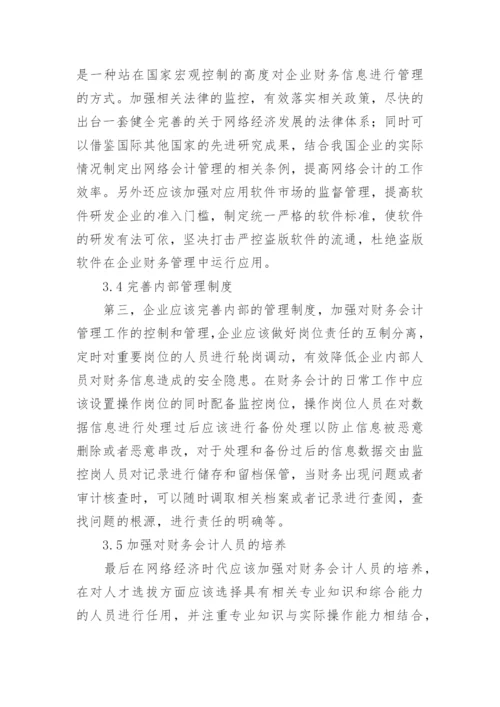 是一种站在国家宏观控制的高度对企业财务信息进行管理的方式。加强相关法律的监控，有效落实相关政策，尽快的出台一套健全完善的关于网络经济发展的法律体系；同时可以借鉴国际其他国家的先进研究成果，结合我国企业的实际情况制定出网络会计管理的相关条例，提高网络会计的工作效率。另外还应该加强对应用软件市场的监督管理，提高软件研发企业的准入门槛，制定统一严格的软件标准，使软件的研发有法可依，坚决打击严控盗版软件的流通，杜绝盗版软件在企业财务管理中运行应用。

3.4 完善内部管理制度

第三，企业应该完善内部的管理制度，加强对财务会计管理工作的控制和管理，企业应该做好岗位责任的互制分离，定时对重要岗位的人员进行轮岗调动，有效降低企业内部人员对财务信息造成的安全隐患。在财务会计的日常工作中应该设置操作岗位的同时配备监控岗位，操作岗位人员在对数据信息进行处理过后应该进行备份处理以防止信息被恶意删除或者恶意串改，对于处理和备份过后的信息数据交由监控岗人员对记录进行储存和留档保管，当财务出现问题或者审计核查时，可以随时调取相关档案或者记录进行查阅，查找问题的根源，进行责任的明确等。

3.5 加强对财务会计人员的培养

最后在网络经济时代应该加强对财务会计人员的培养，在对人才选拔方面应该选择具有相关专业知识和综合能力的人员进行任用，并注重专业知识与实际操作能力相结合，